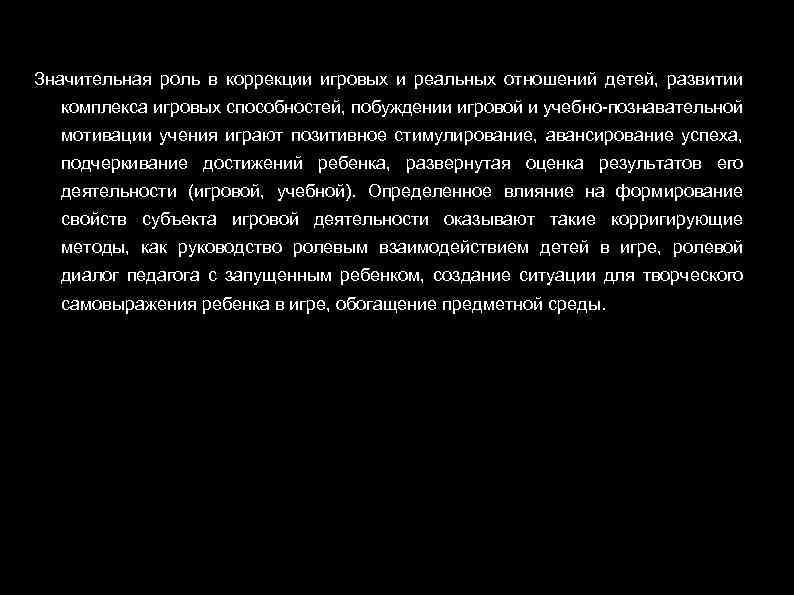 Значительная роль в коррекции игровых и реальных отношений детей, развитии комплекса игровых способностей, побуждении игровой и учебно-познавательной мотивации учения играют позитивное стимулирование, авансирование успеха, подчеркивание достижений ребенка, развернутая оценка результатов его деятельности (игровой, учебной). Определенное влияние на формирование свойств субъекта игровой деятельности оказывают такие корригирующие методы, как руководство ролевым взаимодействием детей в игре, ролевой диалог педагога с запущенным ребенком, создание ситуации для творческого самовыражения ребенка в игре, обогащение предметной среды.